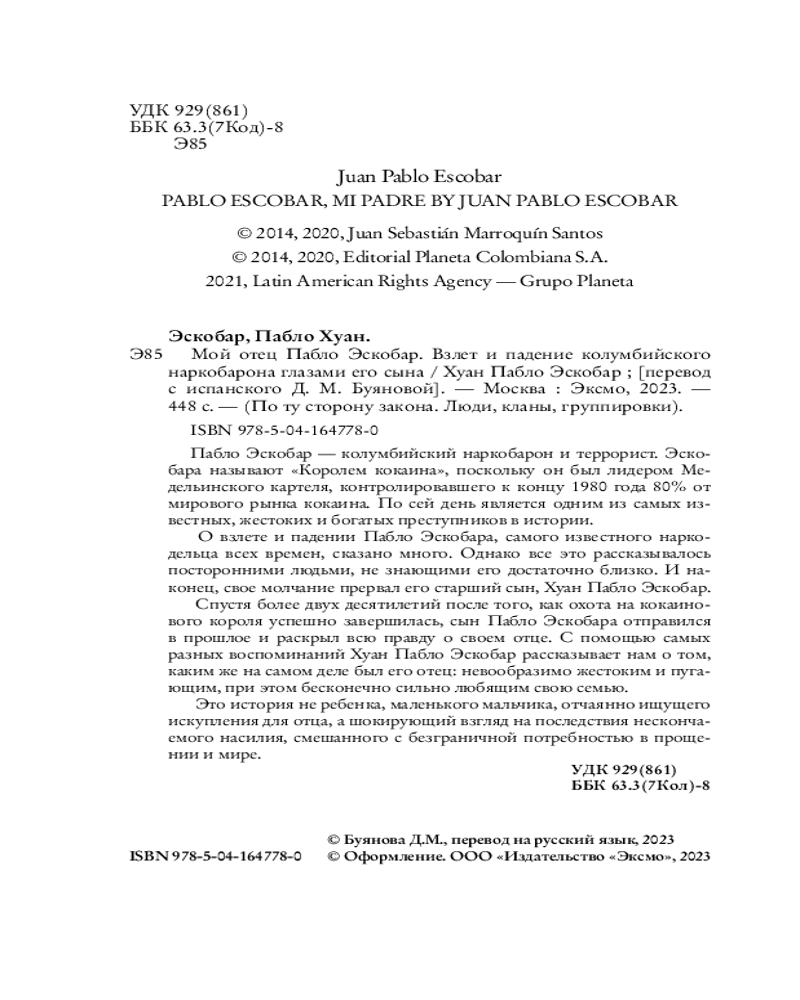 УДК 929(861)
ББК 63.3(7Код)-8
Э85

Juan Pablo Escobar
PABLO ESCOBAR, MI PADRE BY JUAN PABLO ESCOBAR

© 2014, 2020, Juan Sebastián Marroquín Santos
© 2014, 2020, Editorial Planeta Colombiana S.A.
2021, Latin American Rights Agency — Grupo Planeta

Эскобар, Пабло Хуан.
Э85 Мой отец Пабло Эскобар. Взлет и падение колумбийского наркобарона глазами его сына / Хуан Пабло Эскобар ; [перевод с испанского Д. М. Буяновой]. — Москва : Эксмо, 2023. — 448 с. — (По ту сторону закона. Люди, кланы, группировки).

ISBN 978-5-04-164778-0

Пабло Эскобар — колумбийский наркобарон и террорист. Эскобара называют «Королем кокаина», поскольку он был лидером Медельинского картеля, контролировавшего к концу 1980 года 80% от мирового рынка кокаина. По сей день является одним из самых известных, жестоких и богатых преступников в истории.

О взлете и падении Пабло Эскобара, самого известного наркодельца всех времен, сказано много. Однако все это рассказывалось посторонними людьми, не знающими его достаточно близко. И наконец, свое молчание прервал его старший сын, Хуан Пабло Эскобар.

Спустя более двух десятилетий после того, как охота на кокаинового короля успешно завершилась, сын Пабло Эскобара отправился в прошлое и раскрыл всю правду о своем отце. С помощью самых разных воспоминаний Хуан Пабло Эскобар рассказывает нам о том, каким же на самом деле был его отец: невообразимо жестоким и пугающим, при этом бесконечно сильно любящим свою семью.

Это история не ребенка, маленького мальчика, отчаянно ищущего искупления для отца, а шокирующий взгляд на последствия нескончаемого насилия, смешанного с безграничной потребностью в прощении и мире.

УДК 929(861)
ББК 63.3(7Кол)-8

© Буянова Д.М., перевод на русский язык, 2023
ISBN 978-5-04-164778-0 © Оформление. ООО «Издательство «Эксмо», 2023